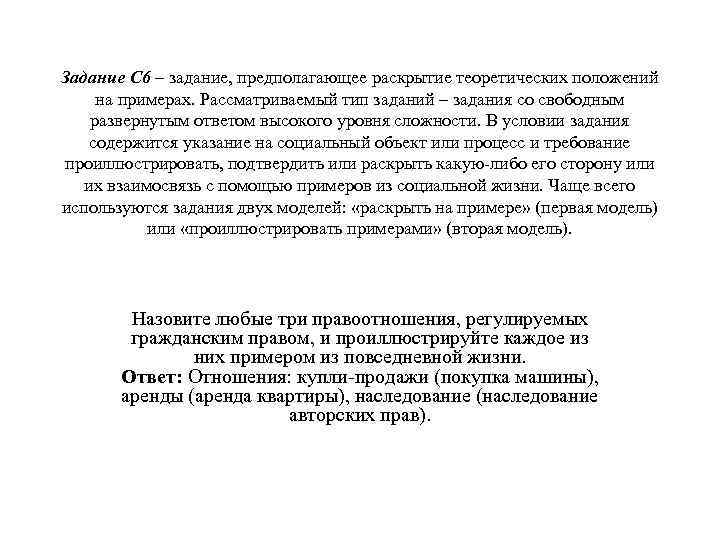 Задание С6 – задание, предполагающее раскрытие теоретических положений на примерах. Рассматриваемый тип заданий – задания со свободным развернутым ответом высокого уровня сложности. В условии задания содержится указание на социальный объект или процесс и требование проиллюстрировать, подтвердить или раскрыть какую-либо его сторону или их взаимосвязь с помощью примеров из социальной жизни. Чаще всего используются задания двух моделей: «раскрыть на примере» (первая модель) или «проиллюстрировать примерами» (вторая модель).

Назовите любые три правоотношения, регулируемых гражданским правом, и проиллюстрируйте каждое из них примером из повседневной жизни.
Ответ: Отношения: купли-продажи (покупка машины), аренды (аренда квартиры), наследование (наследование авторских прав).